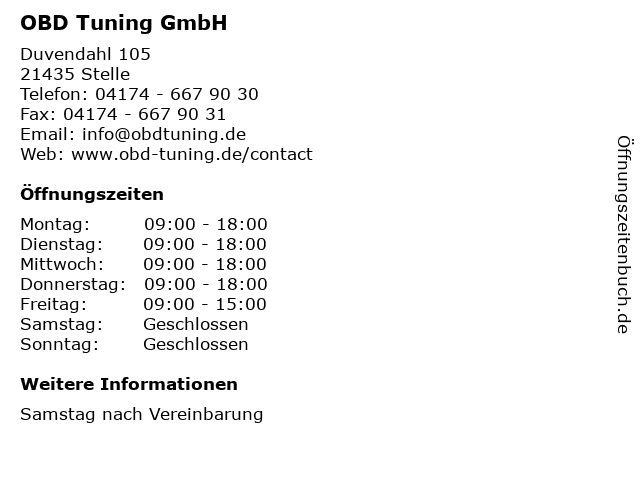 OBD Tuning GmbH

Duvendahl 105
21435 Stelle
Telefon: 04174 - 667 90 30
Fax: 04174 - 667 90 31
Email: info@obdtuning.de
Web: www.obd-tuning.de/contact

Öffnungszeiten

Montag: 09:00 - 18:00
Dienstag: 09:00 - 18:00
Mittwoch: 09:00 - 18:00
Donnerstag: 09:00 - 18:00
Freitag: 09:00 - 15:00
Samstag: Geschlossen
Sonntag: Geschlossen

Weitere Informationen

Samstag nach Vereinbarung

Öffnungszeitenbuch.de